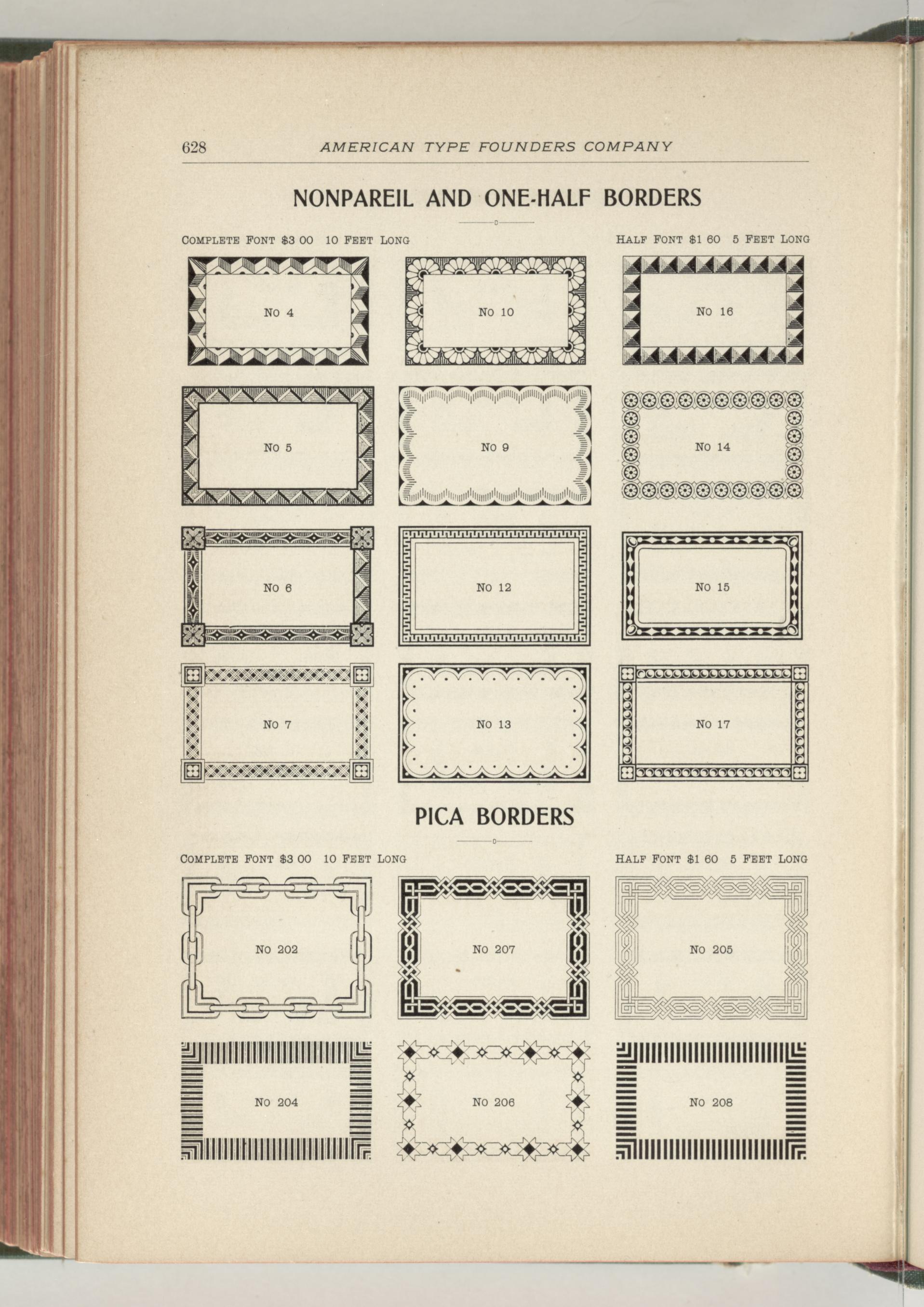 628 AMERICAN TYPE FOUNDERS COMPANY

NONPAREIL AND ONE-HALF BORDERS

COMPLETE FONT $3 00 10 FEET LONG

HALF FONT $1 60 5 FEET LONG

No 4

No 10

No 16

No 5

No 9

No 14

No 6

No 12

No 15

No 7

No 13

No 17

PICA BORDERS

COMPLETE FONT $3 00 10 FEET LONG

HALF FONT $1 60 5 FEET LONG

No 202

No 207

No 205

No 204

No 206

No 208